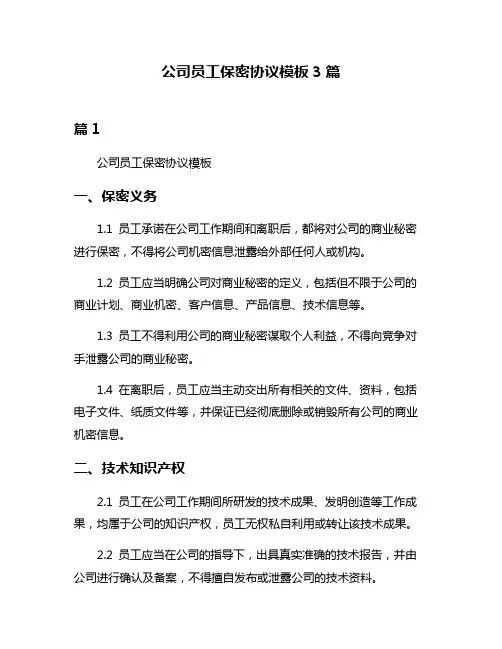 公司员工保密协议模板 3 篇

篇 1

公司员工保密协议模板

一、保密义务

1.1 员工承诺在公司工作期间和离职后，都将对公司的商业秘密进行保密，不得将公司机密信息泄露给外部任何人或机构。

1.2 员工应当明确公司对商业秘密的定义，包括但不限于公司的商业计划、商业机密、客户信息、产品信息、技术信息等。

1.3 员工不得利用公司的商业秘密谋取个人利益，不得向竞争对手泄露公司的商业秘密。

1.4 在离职后，员工应当主动交出所有相关的文件、资料，包括电子文件、纸质文件等，并保证已经彻底删除或销毁所有公司的商业机密信息。

二、技术知识产权

2.1 员工在公司工作期间所研发的技术成果、发明创造等工作成果，均属于公司的知识产权，员工无权私自利用或转让该技术成果。

2.2 员工应当在公司的指导下，出具真实准确的技术报告，并由公司进行确认及备案，不得擅自发布或泄露公司的技术资料。